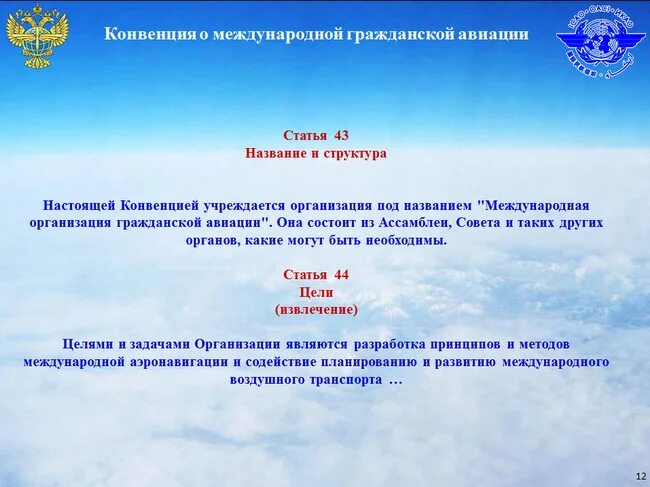 Конвенция о международной гражданской авиации

ICAO • OACI • ИКАО

Статья 43
Название и структура

Настоящей Конвенцией учреждается организация под названием "Международная организация гражданской авиации". Она состоит из Ассамблеи, Совета и таких других органов, какие могут быть необходимы.

Статья 44
Цели
(извлечение)

Целями и задачами Организации являются разработка принципов и методов международной аэронавигации и содействие планированию и развитию международного воздушного транспорта …

12